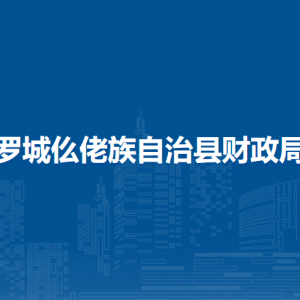 罗城仫佬族自治县财政局